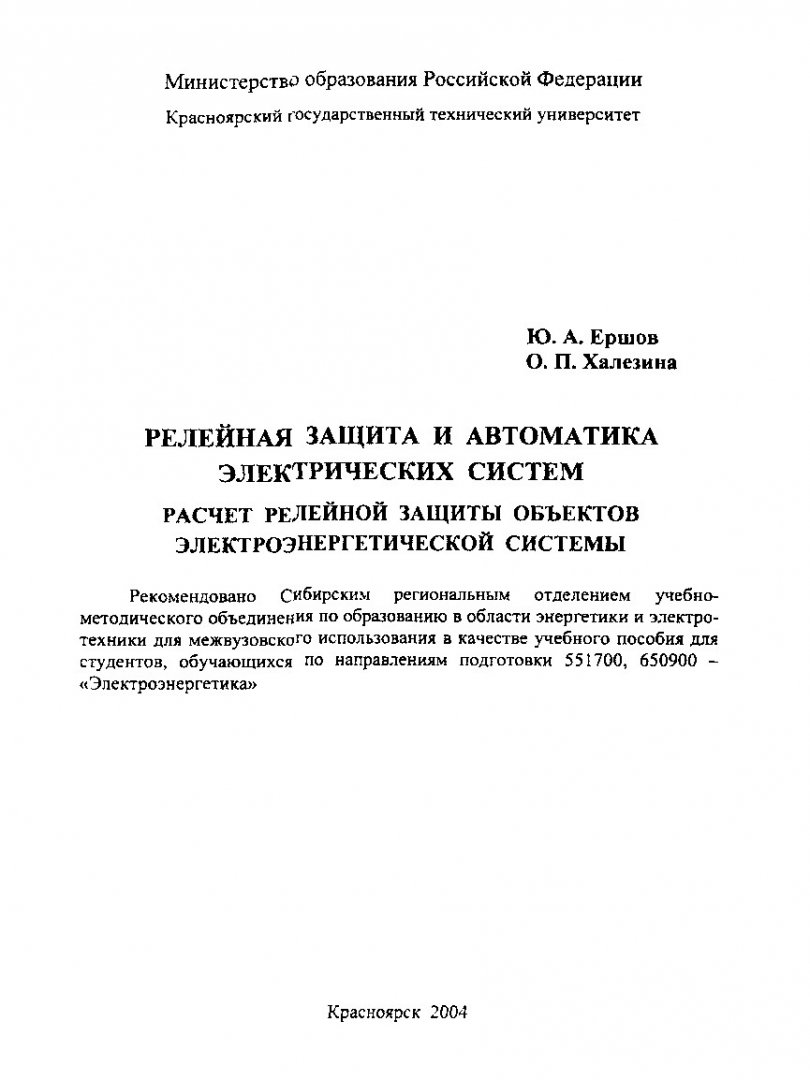 Министерство образования Российской Федерации
Красноярский государственный технический университет

Ю. А. Ершов
О. П. Халезина

РЕЛЕЙНАЯ ЗАЩИТА И АВТОМАТИКА ЭЛЕКТРИЧЕСКИХ СИСТЕМ

РАСЧЕТ РЕЛЕЙНОЙ ЗАЩИТЫ ОБЪЕКТОВ ЭЛЕКТРОЭНЕРГЕТИЧЕСКОЙ СИСТЕМЫ

Рекомендовано Сибирским региональным отделением учебно-методического объединения по образованию в области энергетики и электротехники для межвузовского использования в качестве учебного пособия для студентов, обучающихся по направлениям подготовки 551700, 650900 – «Электроэнергетика»

Красноярск 2004